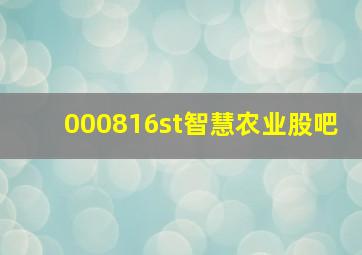 000816st智慧农业股吧